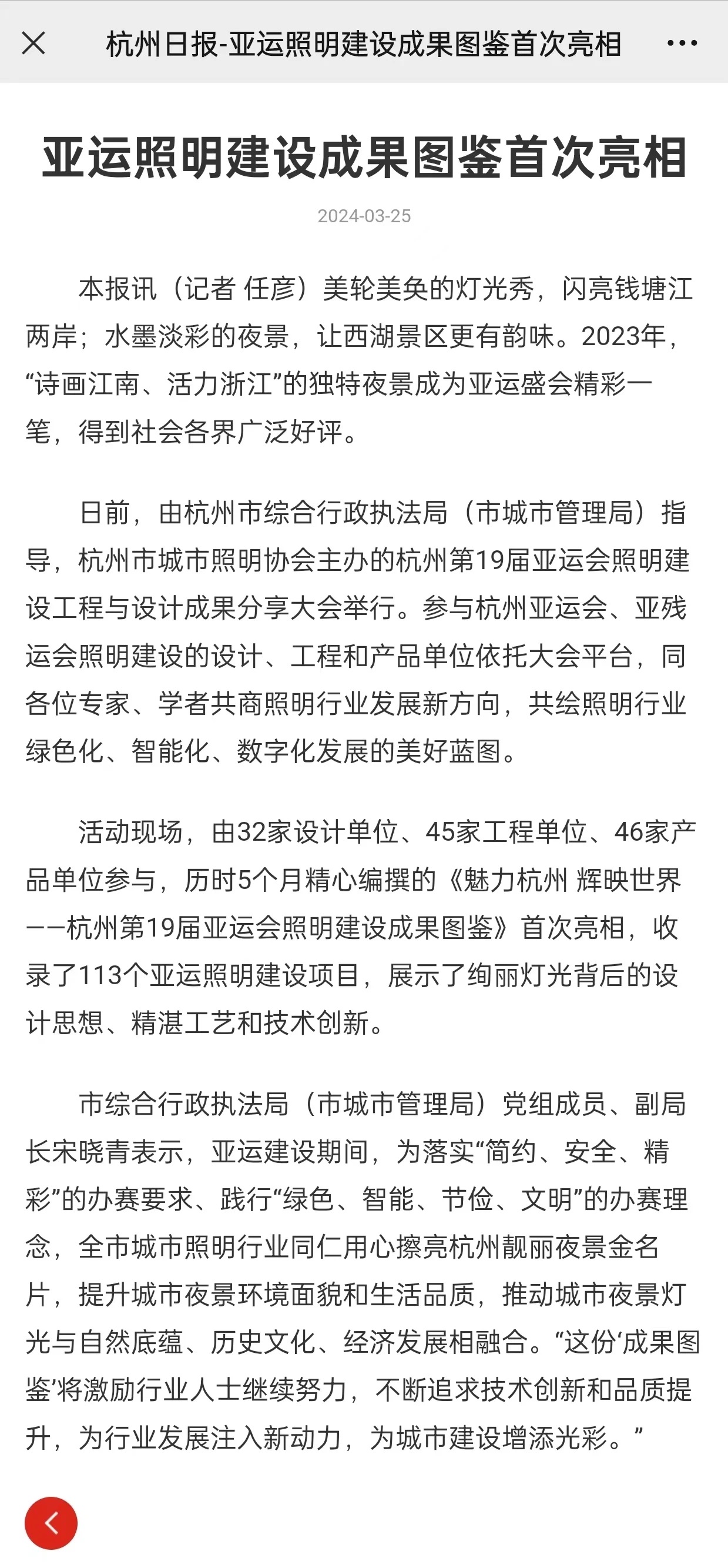 杭州日报-亚运照明建设成果图鉴首次亮相

亚运照明建设成果图鉴首次亮相

2024-03-25

本报讯（记者 任彦）美轮美奂的灯光秀，闪亮钱塘江两岸；水墨淡彩的夜景，让西湖景区更有韵味。2023年，“诗画江南、活力浙江”的独特夜景成为亚运盛会精彩一笔，得到社会各界广泛好评。

日前，由杭州市综合行政执法局（市城市管理局）指导，杭州市城市照明协会主办的杭州第19届亚运会照明建设工程与设计成果分享大会举行。参与杭州亚运会、亚残运会照明建设的设计、工程和产品单位依托大会平台，同各位专家、学者共商照明行业发展新方向，共绘照明行业绿色化、智能化、数字化发展的美好蓝图。

活动现场，由32家设计单位、45家工程单位、46家产品单位参与，历时5个月精心编撰的《魅力杭州 辉映世界——杭州第19届亚运会照明建设成果图鉴》首次亮相，收录了113个亚运照明建设项目，展示了绚丽灯光背后的设计思想、精湛工艺和技术创新。

市综合行政执法局（市城市管理局）党组成员、副局长宋晓青表示，亚运建设期间，为落实“简约、安全、精彩”的办赛要求、践行“绿色、智能、节俭、文明”的办赛理念，全市城市照明行业同仁用心擦亮杭州靓丽夜景金名片，提升城市夜景环境面貌和生活品质，推动城市夜景灯光与自然底蕴、历史文化、经济发展相融合。“这份‘成果图鉴’将激励行业人士继续努力，不断追求技术创新和品质提升，为行业发展注入新动力，为城市建设增添光彩。”